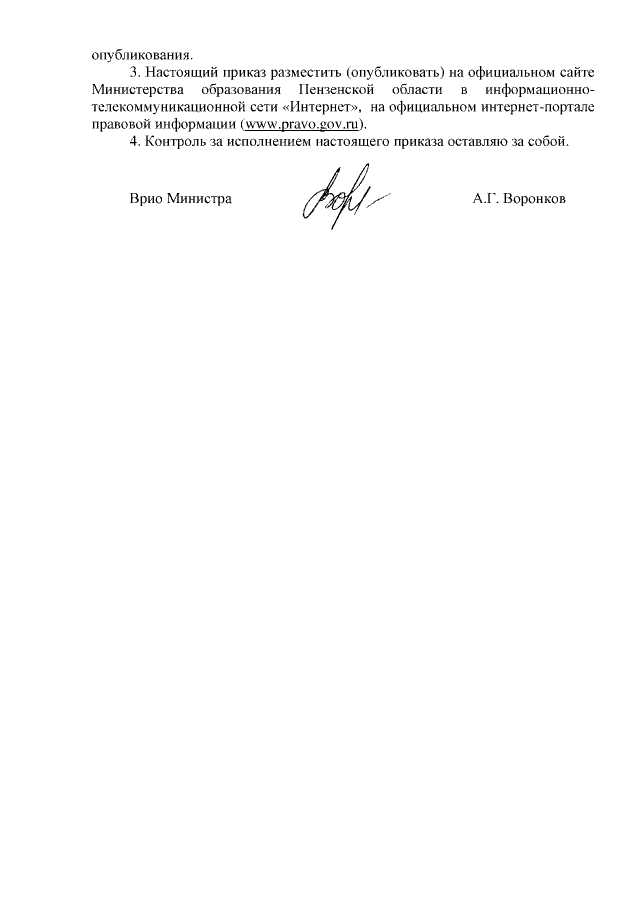 опубликования.

3. Настоящий приказ разместить (опубликовать) на официальном сайте Министерства образования Пензенской области в информационно-телекоммуникационной сети «Интернет», на официальном интернет-портале правовой информации (www.pravo.gov.ru).

4. Контроль за исполнением настоящего приказа оставляю за собой.

Врио Министра А.Г. Воронков